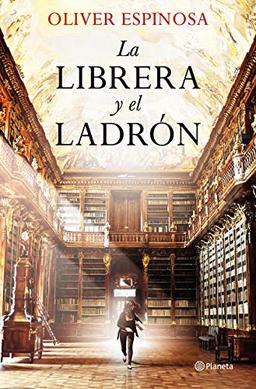 OLIVER ESPINOSA

La
LIBRERA
y el
LADRÓN

Planeta